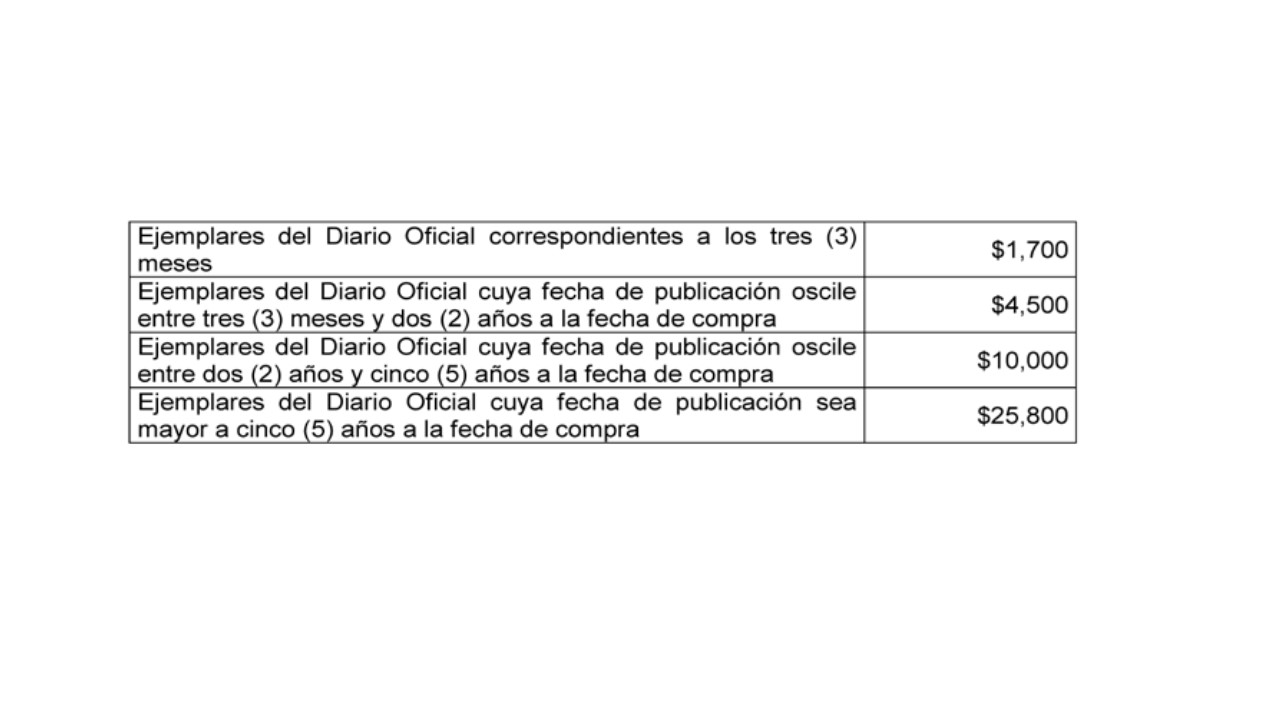 | | |
|---|---|
| Ejemplares del Diario Oficial correspondientes a los tres (3) meses | \$1,700 |
| Ejemplares del Diario Oficial cuya fecha de publicación oscile entre tres (3) meses y dos (2) años a la fecha de compra | \$4,500 |
| Ejemplares del Diario Oficial cuya fecha de publicación oscile entre dos (2) años y cinco (5) años a la fecha de compra | \$10,000 |
| Ejemplares del Diario Oficial cuya fecha de publicación sea mayor a cinco (5) años a la fecha de compra | \$25,800 |